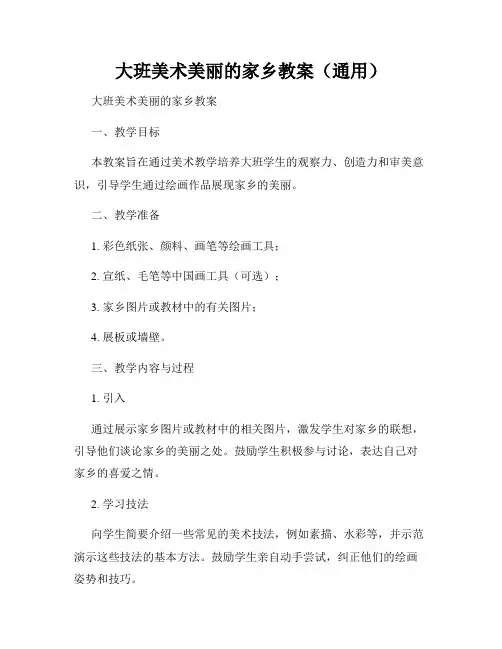 大班美术美丽的家乡教案（通用）

大班美术美丽的家乡教案

一、教学目标

本教案旨在通过美术教学培养大班学生的观察力、创造力和审美意识，引导学生通过绘画作品展现家乡的美丽。

二、教学准备

1. 彩色纸张、颜料、画笔等绘画工具；

2. 宣纸、毛笔等中国画工具（可选）；

3. 家乡图片或教材中的有关图片；

4. 展板或墙壁。

三、教学内容与过程

1. 引入

通过展示家乡图片或教材中的相关图片，激发学生对家乡的联想，引导他们谈论家乡的美丽之处。鼓励学生积极参与讨论，表达自己对家乡的喜爱之情。

2. 学习技法

向学生简要介绍一些常见的美术技法，例如素描、水彩等，并示范演示这些技法的基本方法。鼓励学生亲自动手尝试，纠正他们的绘画姿势和技巧。